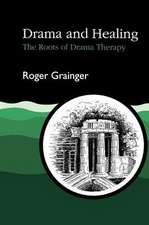 Drama and Healing
The Roots of Drama Therapy

Roger Grainger